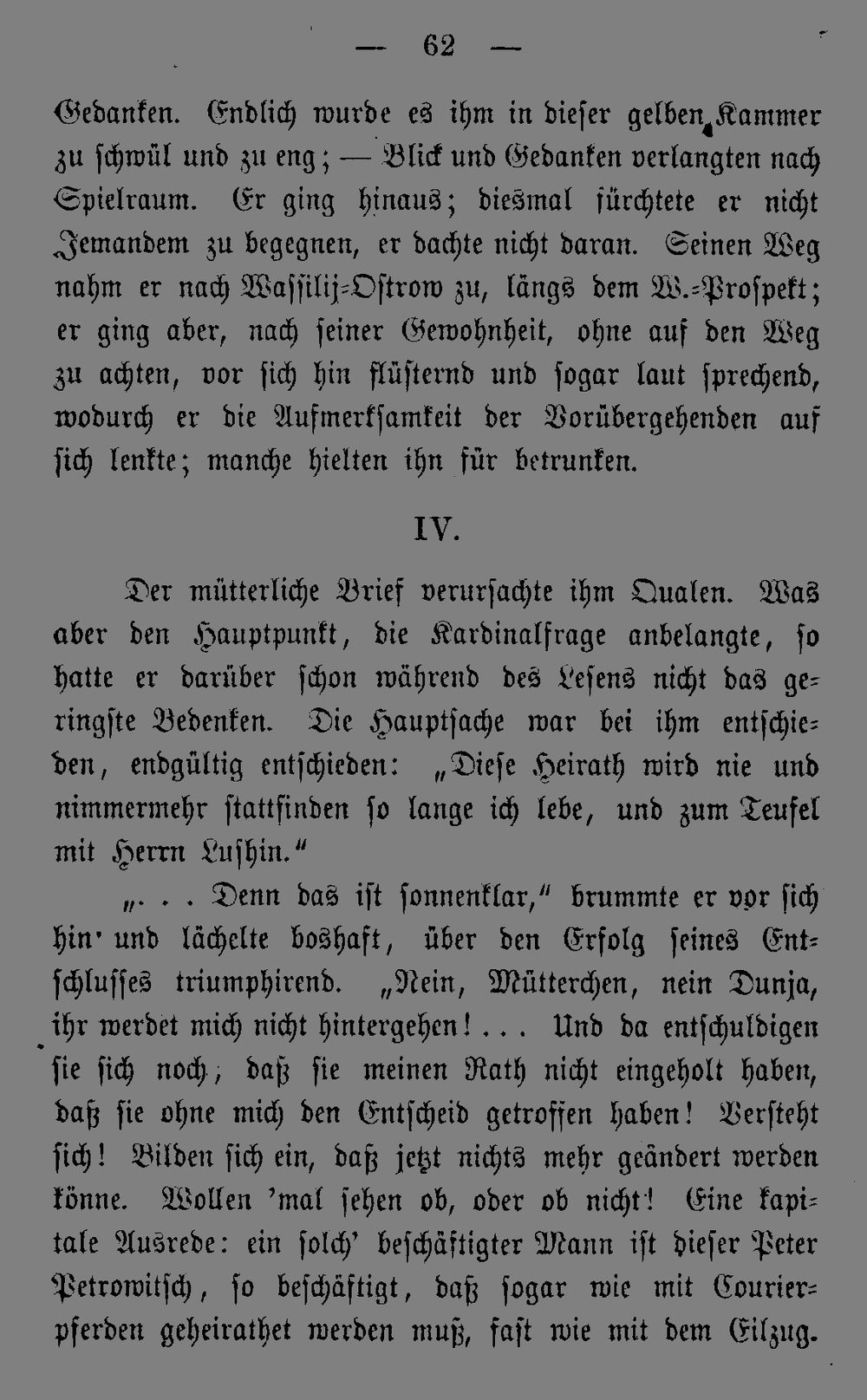 — 62 —

Gedanken. Endlich wurde es ihm in dieser gelben Kammer zu schwül und zu eng; — Blick und Gedanken verlangten nach Spielraum. Er ging hinaus; diesmal fürchtete er nicht Jemandem zu begegnen, er dachte nicht daran. Seinen Weg nahm er nach Wassilij-Ostrow zu, längs dem W.-Prospekt; er ging aber, nach seiner Gewohnheit, ohne auf den Weg zu achten, vor sich hin flüsternd und sogar laut sprechend, wodurch er die Aufmerksamkeit der Vorübergehenden auf sich lenkte; manche hielten ihn für betrunken.

IV.

Der mütterliche Brief verursachte ihm Qualen. Was aber den Hauptpunkt, die Kardinalfrage anbelangte, so hatte er darüber schon während des Lesens nicht das geringste Bedenken. Die Hauptsache war bei ihm entschieden, endgültig entschieden: „Diese Heirath wird nie und nimmermehr stattfinden so lange ich lebe, und zum Teufel mit Herrn Lushin.“

„. . . Denn das ist sonnenklar,“ brummte er vor sich hin und lächelte boshaft, über den Erfolg seines Entschlusses triumphirend. „Nein, Mütterchen, nein Dunja, ihr werdet mich nicht hintergehen! . . . Und da entschuldigen sie sich noch, daß sie meinen Rath nicht eingeholt haben, daß sie ohne mich den Entscheid getroffen haben! Versteht sich! Bilden sich ein, daß jetzt nichts mehr geändert werden könne. Wollen 'mal sehen ob, oder ob nicht! Eine kapitale Ausrede: ein solch' beschäftigter Mann ist dieser Peter Petrowitsch, so beschäftigt, daß sogar wie mit Courierpferden geheirathet werden muß, fast wie mit dem Eilzug.